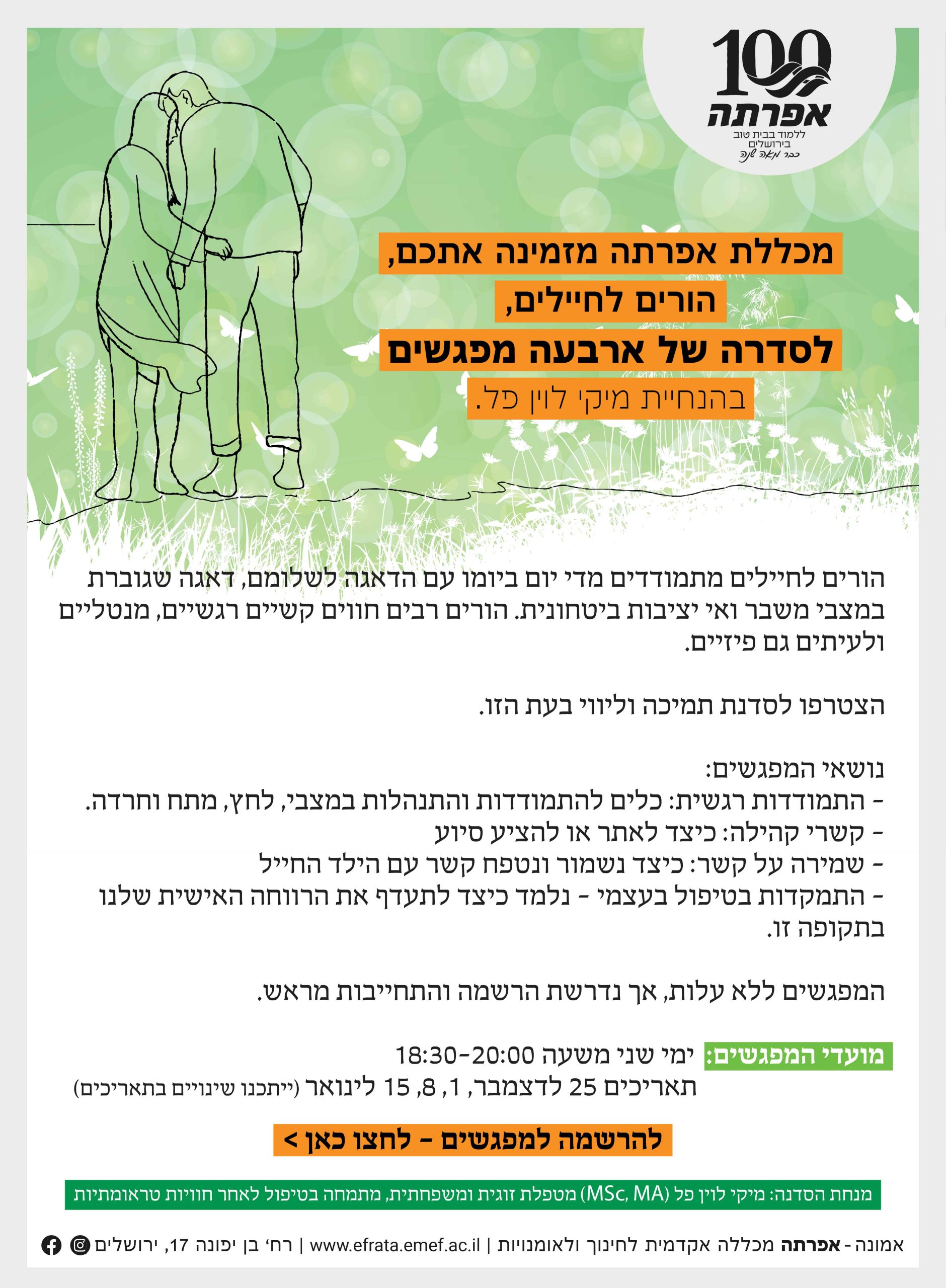 100
אפרתה
ללמוד בבית טוב
בירושלים
כבר מאה שנה

מכללת אפרתה מזמינה אתכם,
הורים לחיילים,
לסדרה של ארבעה מפגשים
בהנחיית מיקי לוין פל.

הורים לחיילים מתמודדים מדי יום ביומו עם הדאגה לשלומם, דאגה שגוברת במצבי משבר ואי יציבות ביטחונית. הורים רבים חווים קשיים רגשיים, מנטליים ולעיתים גם פיזיים.

הצטרפו לסדנת תמיכה וליווי בעת הזו.

נושאי המפגשים:
- התמודדות רגשית: כלים להתמודדות והתנהלות במצבי, לחץ, מתח וחרדה.
- קשרי קהילה: כיצד לאתר או להציע סיוע
- שמירה על קשר: כיצד נשמור ונטפח קשר עם הילד החייל
- התמקדות בטיפול בעצמי - נלמד כיצד לתעדף את הרווחה האישית שלנו בתקופה זו.

המפגשים ללא עלות, אך נדרשת הרשמה והתחייבות מראש.

מועדי המפגשים: ימי שני משעה 18:30-20:00
תאריכים 25 לדצמבר, 1, 8, 15 לינואר (ייתכנו שינויים בתאריכים)

להרשמה למפגשים - לחצו כאן >

מנחת הסדנה: מיקי לוין פל (MSc, MA) מטפלת זוגית ומשפחתית, מתמחה בטיפול לאחר חוויות טראומתיות

אמונה - אפרתה מכללה אקדמית לחינוך ולאומנויות | www.efrata.emef.ac.il | רח' בן יפונה 17, ירושלים